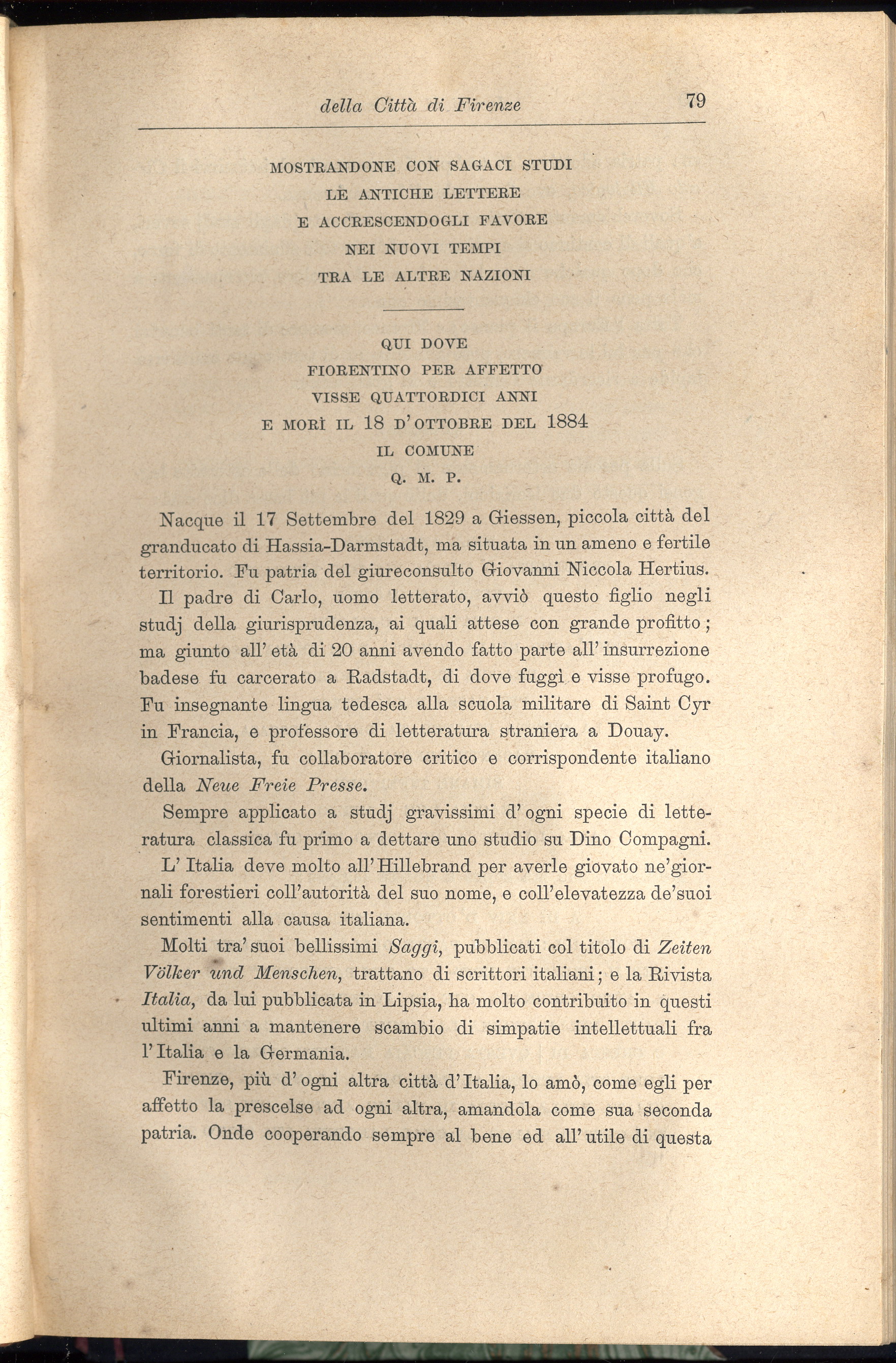 della Città di Firenze 79

MOSTRANDONE CON SAGACI STUDI
LE ANTICHE LETTERE
E ACCRESCENDOGLI FAVORE
NEI NUOVI TEMPI
TRA LE ALTRE NAZIONI

QUI DOVE
FIORENTINO PER AFFETTO
VISSE QUATTORDICI ANNI
E MORÌ IL 18 D'OTTOBRE DEL 1884
IL COMUNE
Q. M. P.

Nacque il 17 Settembre del 1829 a Giessen, piccola città del granducato di Hassia-Darmstadt, ma situata in un ameno e fertile territorio. Fu patria del giureconsulto Giovanni Niccola Hertius.

Il padre di Carlo, uomo letterato, avviò questo figlio negli studj della giurisprudenza, ai quali attese con grande profitto; ma giunto all'età di 20 anni avendo fatto parte all'insurrezione badese fu carcerato a Radstadt, di dove fuggì e visse profugo. Fu insegnante lingua tedesca alla scuola militare di Saint Cyr in Francia, e professore di letteratura straniera a Douay.

Giornalista, fu collaboratore critico e corrispondente italiano della Neue Freie Presse.

Sempre applicato a studj gravissimi d'ogni specie di letteratura classica fu primo a dettare uno studio su Dino Compagni.

L'Italia deve molto all'Hillebrand per averle giovato ne'giornali forestieri coll'autorità del suo nome, e coll'elevatezza de'suoi sentimenti alla causa italiana.

Molti tra'suoi bellissimi Saggi, pubblicati col titolo di Zeiten Völker und Menschen, trattano di scrittori italiani; e la Rivista Italia, da lui pubblicata in Lipsia, ha molto contribuito in questi ultimi anni a mantenere scambio di simpatie intellettuali fra l'Italia e la Germania.

Firenze, più d'ogni altra città d'Italia, lo amò, come egli per affetto la prescelse ad ogni altra, amandola come sua seconda patria. Onde cooperando sempre al bene ed all'utile di questa